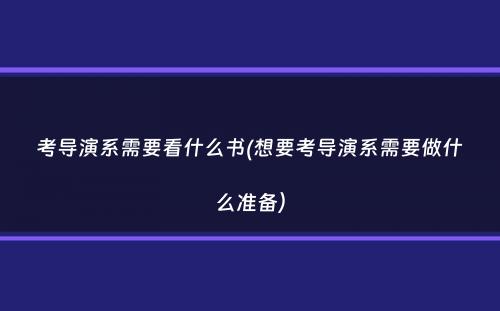 考导演系需要看什么书(想要考导演系需要做什么准备)